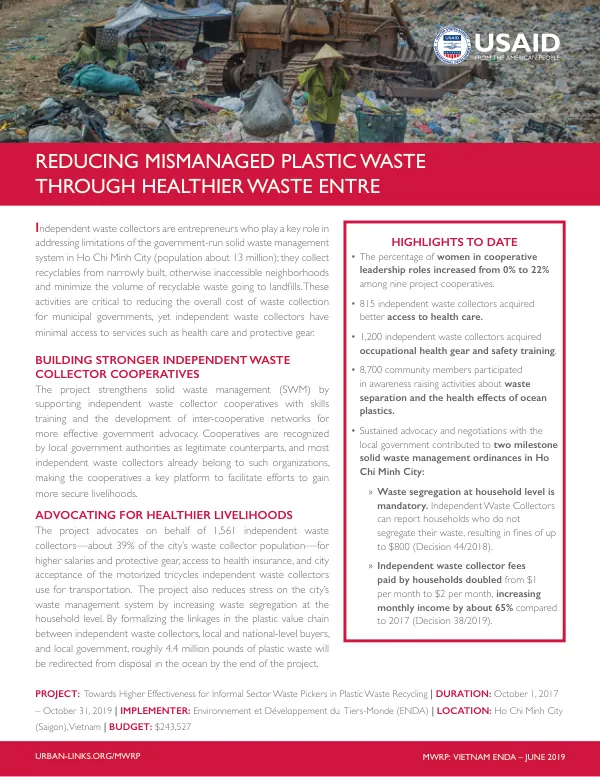 USAID
FROM THE AMERICAN PEOPLE

REDUCING MISMANAGED PLASTIC WASTE THROUGH HEALTHIER WASTE ENTRE

Independent waste collectors are entrepreneurs who play a key role in addressing limitations of the government-run solid waste management system in Ho Chi Minh City (population about 13 million); they collect recyclables from narrowly built, otherwise inaccessible neighborhoods and minimize the volume of recyclable waste going to landfills. These activities are critical to reducing the overall cost of waste collection for municipal governments, yet independent waste collectors have minimal access to services such as health care and protective gear.

BUILDING STRONGER INDEPENDENT WASTE COLLECTOR COOPERATIVES

The project strengthens solid waste management (SWM) by supporting independent waste collector cooperatives with skills training and the development of inter-cooperative networks for more effective government advocacy. Cooperatives are recognized by local government authorities as legitimate counterparts, and most independent waste collectors already belong to such organizations, making the cooperatives a key platform to facilitate efforts to gain more secure livelihoods.

ADVOCATING FOR HEALTHIER LIVELIHOODS

The project advocates on behalf of 1,561 independent waste collectors—about 39% of the city's waste collector population—for higher salaries and protective gear, access to health insurance, and city acceptance of the motorized tricycles independent waste collectors use for transportation. The project also reduces stress on the city's waste management system by increasing waste segregation at the household level. By formalizing the linkages in the plastic value chain between independent waste collectors, local and national-level buyers, and local government, roughly 4.4 million pounds of plastic waste will be redirected from disposal in the ocean by the end of the project.

HIGHLIGHTS TO DATE

• The percentage of women in cooperative leadership roles increased from 0% to 22% among nine project cooperatives.

• 815 independent waste collectors acquired better access to health care.

• 1,200 independent waste collectors acquired occupational health gear and safety training.

• 8,700 community members participated in awareness raising activities about waste separation and the health effects of ocean plastics.

• Sustained advocacy and negotiations with the local government contributed to two milestone solid waste management ordinances in Ho Chi Minh City:

» Waste segregation at household level is mandatory. Independent Waste Collectors can report households who do not segregate their waste, resulting in fines of up to $800 (Decision 44/2018).

» Independent waste collector fees paid by households doubled from $1 per month to $2 per month, increasing monthly income by about 65% compared to 2017 (Decision 38/2019).

PROJECT: Towards Higher Effectiveness for Informal Sector Waste Pickers in Plastic Waste Recycling | DURATION: October 1, 2017 – October 31, 2019 | IMPLEMENTER: Environnement et Développement du Tiers-Monde (ENDA) | LOCATION: Ho Chi Minh City (Saigon), Vietnam | BUDGET: $243,527

URBAN-LINKS.ORG/MWRP

MWRP: VIETNAM ENDA – JUNE 2019